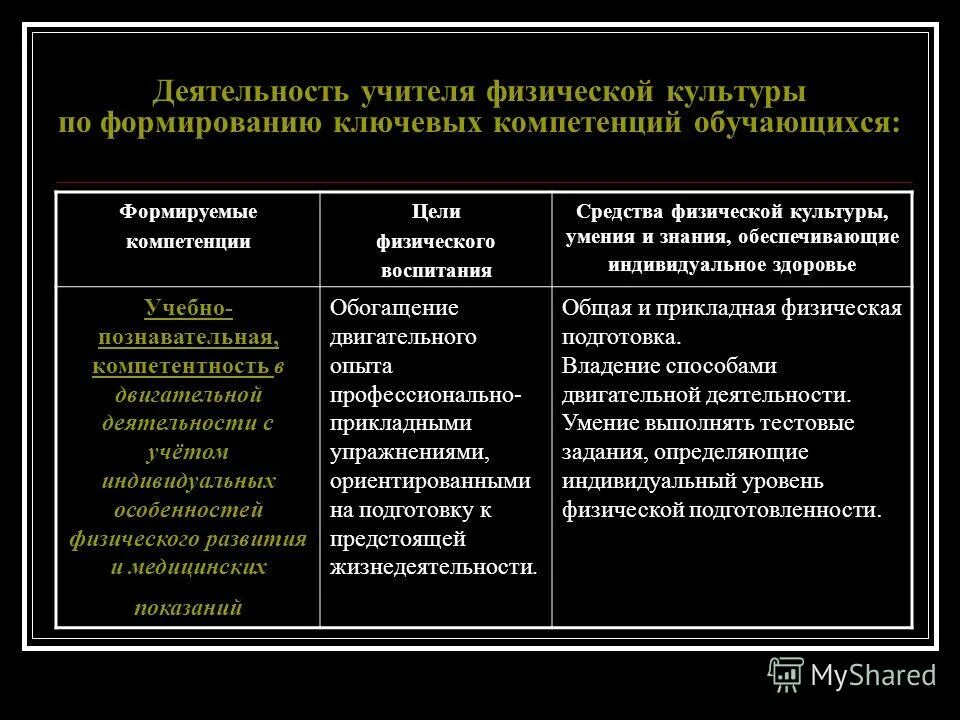 Деятельность учителя физической культуры по формированию ключевых компетенций обучающихся:

| Формируемые компетенции | Цели физического воспитания | Средства физической культуры, умения и знания, обеспечивающие индивидуальное здоровье |
|---|---|---|
| Учебно-познавательная, компетентность в двигательной деятельности с учётом индивидуальных особенностей физического развития и медицинских показаний | Обогащение двигательного опыта профессионально-прикладными упражнениями, ориентированными на подготовку к предстоящей жизнедеятельности. | Общая и прикладная физическая подготовка. Владение способами двигательной деятельности. Умение выполнять тестовые задания, определяющие индивидуальный уровень физической подготовленности. |

MyShared